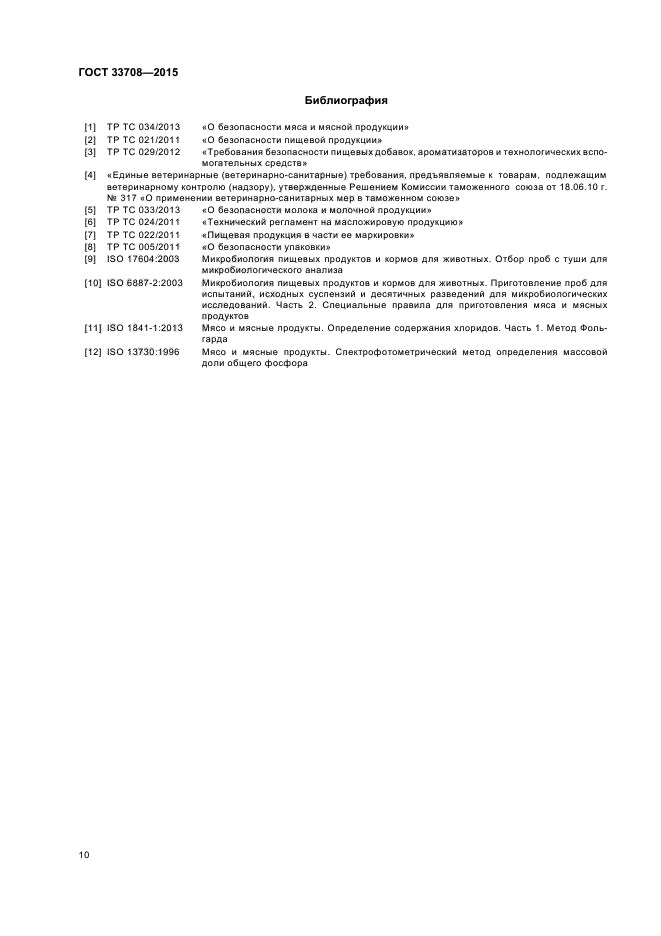 ГОСТ 33708—2015

Библиография

[1] ТР ТС 034/2013 «О безопасности мяса и мясной продукции»
[2] ТР ТС 021/2011 «О безопасности пищевой продукции»
[3] ТР ТС 029/2012 «Требования безопасности пищевых добавок, ароматизаторов и технологических вспомогательных средств»
[4] «Единые ветеринарные (ветеринарно-санитарные) требования, предъявляемые к товарам, подлежащим ветеринарному контролю (надзору), утвержденные Решением Комиссии таможенного союза от 18.06.10 г. № 317 «О применении ветеринарно-санитарных мер в таможенном союзе»
[5] ТР ТС 033/2013 «О безопасности молока и молочной продукции»
[6] ТР ТС 024/2011 «Технический регламент на масложировую продукцию»
[7] ТР ТС 022/2011 «Пищевая продукция в части ее маркировки»
[8] ТР ТС 005/2011 «О безопасности упаковки»
[9] ISO 17604:2003 Микробиология пищевых продуктов и кормов для животных. Отбор проб с туши для микробиологического анализа
[10] ISO 6887-2:2003 Микробиология пищевых продуктов и кормов для животных. Приготовление проб для испытаний, исходных суспензий и десятичных разведений для микробиологических исследований. Часть 2. Специальные правила для приготовления мяса и мясных продуктов
[11] ISO 1841-1:2013 Мясо и мясные продукты. Определение содержания хлоридов. Часть 1. Метод Фольгарда
[12] ISO 13730:1996 Мясо и мясные продукты. Спектрофотометрический метод определения массовой доли общего фосфора

10